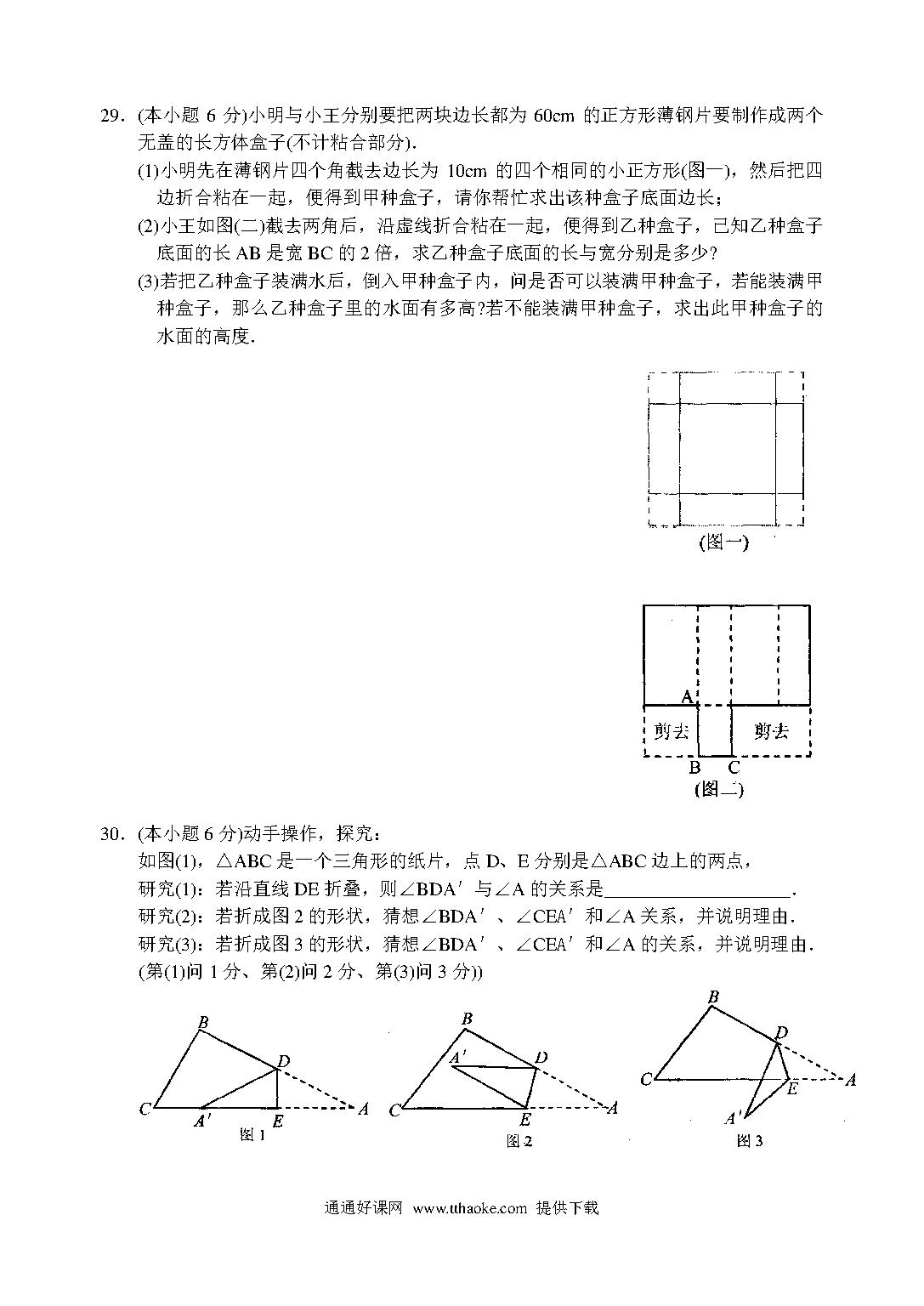 29. (本小题 6 分)小明与小王分别要把两块边长都为 60cm 的正方形薄钢片要制作成两个无盖的长方体盒子(不计粘合部分).

(1)小明先在薄钢片四个角截去边长为 10cm 的四个相同的小正方形(图一)，然后把四边折合粘在一起，便得到甲种盒子，请你帮忙求出该种盒子底面边长；

(2)小王如图(二)截去两角后，沿虚线折合粘在一起，便得到乙种盒子，已知乙种盒子底面的长 AB 是宽 BC 的 2 倍，求乙种盒子底面的长与宽分别是多少?

(3)若把乙种盒子装满水后，倒入甲种盒子内，问是否可以装满甲种盒子，若能装满甲种盒子，那么乙种盒子里的水面有多高?若不能装满甲种盒子，求出此甲种盒子的水面的高度.

(图一)

A
剪去
剪去
B C
(图二)

30. (本小题 6 分)动手操作，探究：

如图(1)，△ABC 是一个三角形的纸片，点 D、E 分别是△ABC 边上的两点，

研究(1)：若沿直线 DE 折叠，则∠BDA′ 与∠A 的关系是____________________.

研究(2)：若折成图 2 的形状，猜想∠BDA′ 、∠CEA′ 和∠A 关系，并说明理由.

研究(3)：若折成图 3 的形状，猜想∠BDA′ 、∠CEA′ 和∠A 的关系，并说明理由.

(第(1)问 1 分、第(2)问 2 分、第(3)问 3 分))

B
D
C
A′
E
A
图 1

B
A′
D
C
E
A
图 2

B
D
C
E
A
A′
图 3

通通好课网 www.tthaoke.com 提供下载